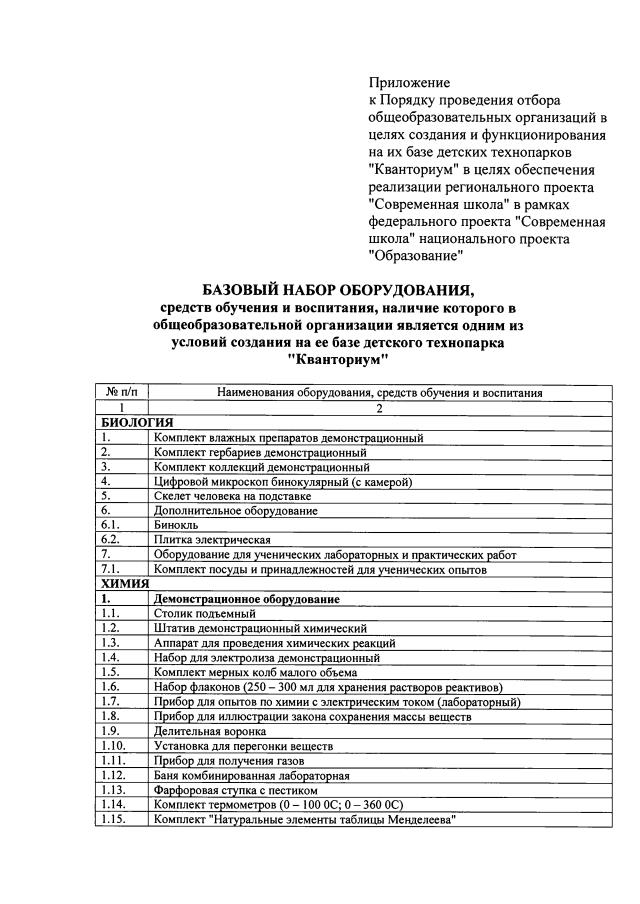 Приложение
к Порядку проведения отбора общеобразовательных организаций в целях создания и функционирования на их базе детских технопарков "Кванториум" в целях обеспечения реализации регионального проекта "Современная школа" в рамках федерального проекта "Современная школа" национального проекта "Образование"

БАЗОВЫЙ НАБОР ОБОРУДОВАНИЯ,
средств обучения и воспитания, наличие которого в общеобразовательной организации является одним из условий создания на ее базе детского технопарка "Кванториум"

| № п/п | Наименования оборудования, средств обучения и воспитания |
|---|---|
| 1 | 2 |
| БИОЛОГИЯ | |
| 1. | Комплект влажных препаратов демонстрационный |
| 2. | Комплект гербариев демонстрационный |
| 3. | Комплект коллекций демонстрационный |
| 4. | Цифровой микроскоп бинокулярный (с камерой) |
| 5. | Скелет человека на подставке |
| 6. | Дополнительное оборудование |
| 6.1. | Бинокль |
| 6.2. | Плитка электрическая |
| 7. | Оборудование для ученических лабораторных и практических работ |
| 7.1. | Комплект посуды и принадлежностей для ученических опытов |
| ХИМИЯ | |
| 1. | Демонстрационное оборудование |
| 1.1. | Столик подъемный |
| 1.2. | Штатив демонстрационный химический |
| 1.3. | Аппарат для проведения химических реакций |
| 1.4. | Набор для электролиза демонстрационный |
| 1.5. | Комплект мерных колб малого объема |
| 1.6. | Набор флаконов (250 – 300 мл для хранения растворов реактивов) |
| 1.7. | Прибор для опытов по химии с электрическим током (лабораторный) |
| 1.8. | Прибор для иллюстрации закона сохранения массы веществ |
| 1.9. | Делительная воронка |
| 1.10. | Установка для перегонки веществ |
| 1.11. | Прибор для получения газов |
| 1.12. | Баня комбинированная лабораторная |
| 1.13. | Фарфоровая ступка с пестиком |
| 1.14. | Комплект термометров (0 – 100 0С; 0 – 360 0С) |
| 1.15. | Комплект "Натуральные элементы таблицы Менделеева" |